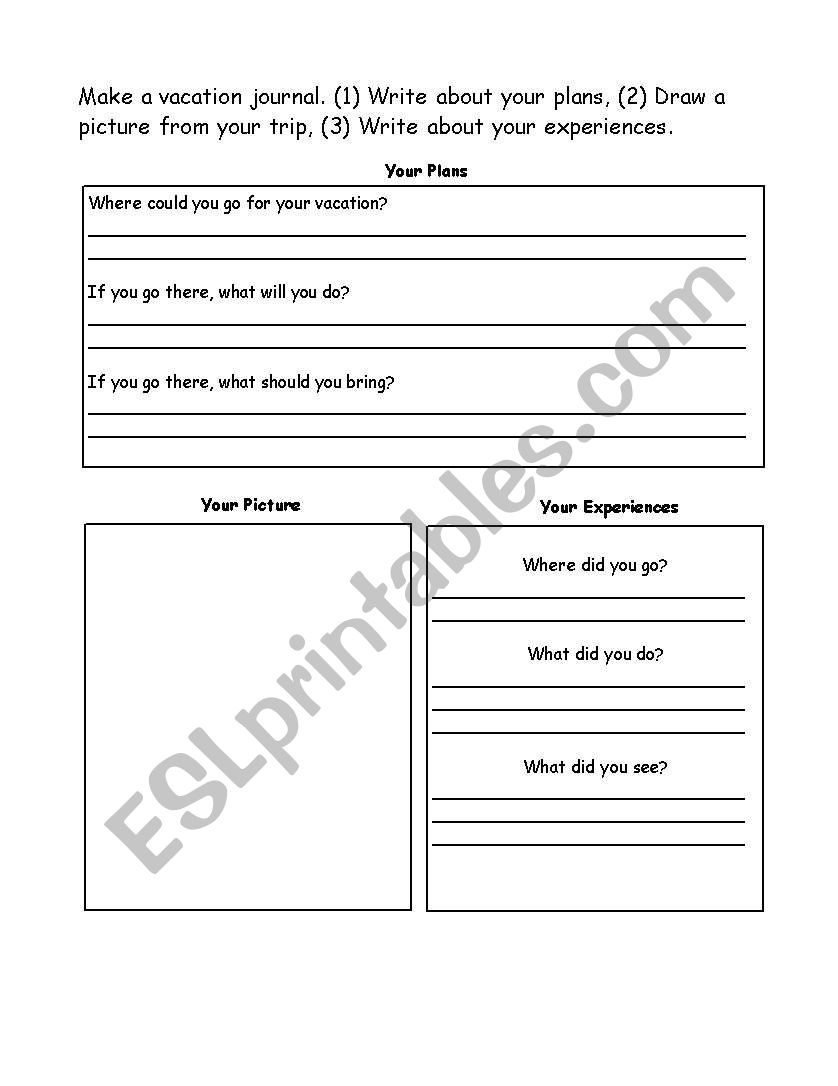 Make a vacation journal. (1) Write about your plans, (2) Draw a picture from your trip, (3) Write about your experiences.

Your Plans

Where could you go for your vacation?

If you go there, what will you do?

If you go there, what should you bring?

Your Picture

Your Experiences

Where did you go?

What did you do?

What did you see?

ESLprintables.com